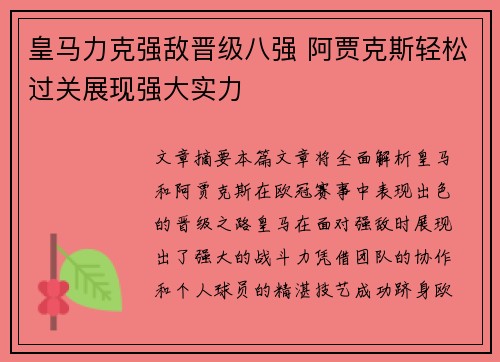 皇马力克强敌晋级八强 阿贾克斯轻松过关展现强大实力

文章摘要本篇文章将全面解析皇马和阿贾克斯在欧冠赛事中表现出色的晋级之路皇马在面对强敌时展现出了强大的战斗力凭借团队的协作和个人球员的精湛技艺成功跻身欧